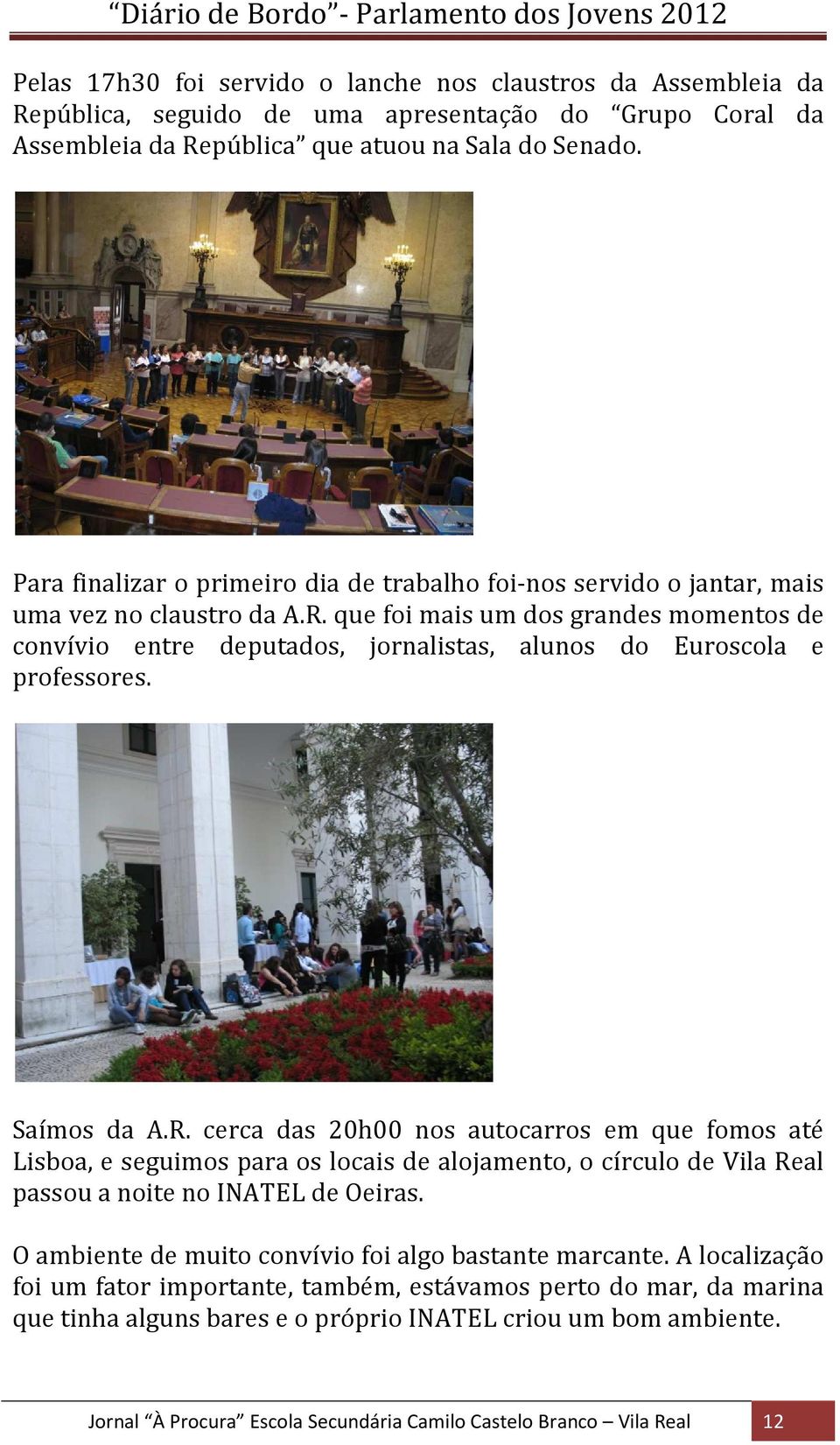 “Diário de Bordo”- Parlamento dos Jovens 2012

Pelas 17h30 foi servido o lanche nos claustros da Assembleia da República, seguido de uma apresentação do “Grupo Coral da Assembleia da República” que atuou na Sala do Senado.

Para finalizar o primeiro dia de trabalho foi-nos servido o jantar, mais uma vez no claustro da A.R. que foi mais um dos grandes momentos de convívio entre deputados, jornalistas, alunos do Euroscola e professores.

Saímos da A.R. cerca das 20h00 nos autocarros em que fomos até Lisboa, e seguimos para os locais de alojamento, o círculo de Vila Real passou a noite no INATEL de Oeiras.

O ambiente de muito convívio foi algo bastante marcante. A localização foi um fator importante, também, estávamos perto do mar, da marina que tinha alguns bares e o próprio INATEL criou um bom ambiente.

Jornal “À Procura” Escola Secundária Camilo Castelo Branco – Vila Real 12